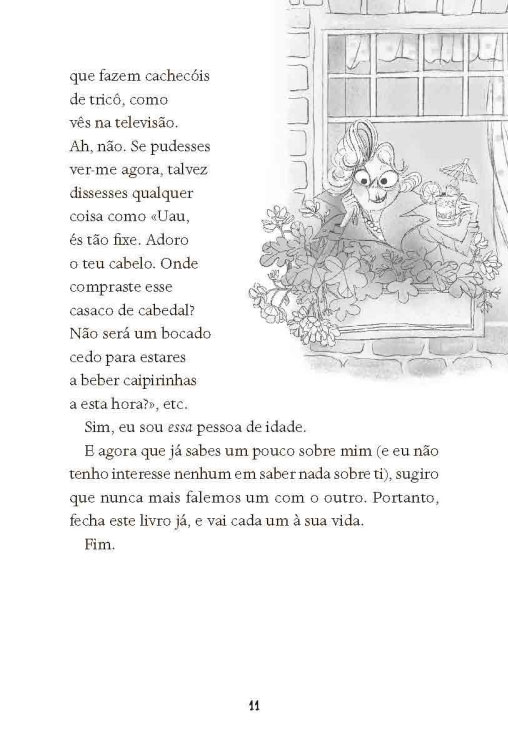 que fazem cachecóis de tricô, como vês na televisão. Ah, não. Se pudesses ver-me agora, talvez dissesses qualquer coisa como «Uau, és tão fixe. Adoro o teu cabelo. Onde compraste esse casaco de cabedal? Não será um bocado cedo para estares a beber caipirinhas a esta hora?», etc.

Sim, eu sou essa pessoa de idade.

E agora que já sabes um pouco sobre mim (e eu não tenho interesse nenhum em saber nada sobre ti), sugiro que nunca mais falemos um com o outro. Portanto, fecha este livro já, e vai cada um à sua vida.

Fim.

11